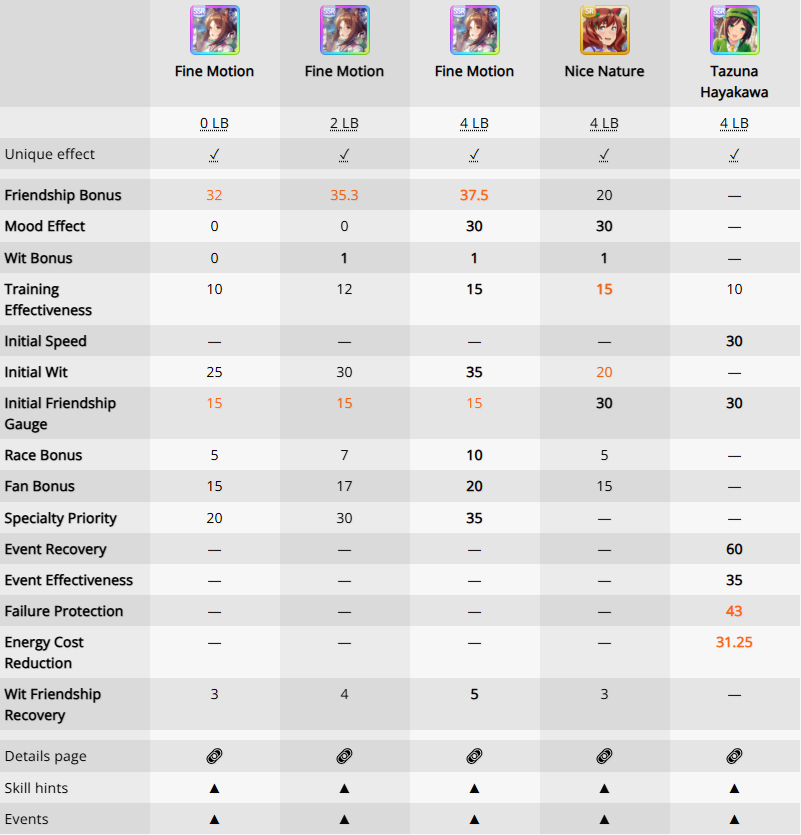 | | SSR Fine Motion | SSR Fine Motion | SSR Fine Motion | SR Nice Nature | SSR Tazuna Hayakawa |
|---|---|---|---|---|---|
| | 0 LB | 2 LB | 4 LB | 4 LB | 4 LB |
| Unique effect | ✓ | ✓ | ✓ | ✓ | ✓ |
| Friendship Bonus | 32 | 35.3 | 37.5 | 20 | — |
| Mood Effect | 0 | 0 | 30 | 30 | — |
| Wit Bonus | 0 | 1 | 1 | 1 | — |
| Training Effectiveness | 10 | 12 | 15 | 15 | 10 |
| Initial Speed | — | — | — | — | 30 |
| Initial Wit | 25 | 30 | 35 | 20 | — |
| Initial Friendship Gauge | 15 | 15 | 15 | 30 | 30 |
| Race Bonus | 5 | 7 | 10 | 5 | — |
| Fan Bonus | 15 | 17 | 20 | 15 | — |
| Specialty Priority | 20 | 30 | 35 | — | — |
| Event Recovery | — | — | — | — | 60 |
| Event Effectiveness | — | — | — | — | 35 |
| Failure Protection | — | — | — | — | 43 |
| Energy Cost Reduction | — | — | — | — | 31.25 |
| Wit Friendship Recovery | 3 | 4 | 5 | 3 | — |
| Details page | | | | | |
| Skill hints | ▲ | ▲ | ▲ | ▲ | ▲ |
| Events | ▲ | ▲ | ▲ | ▲ | ▲ |